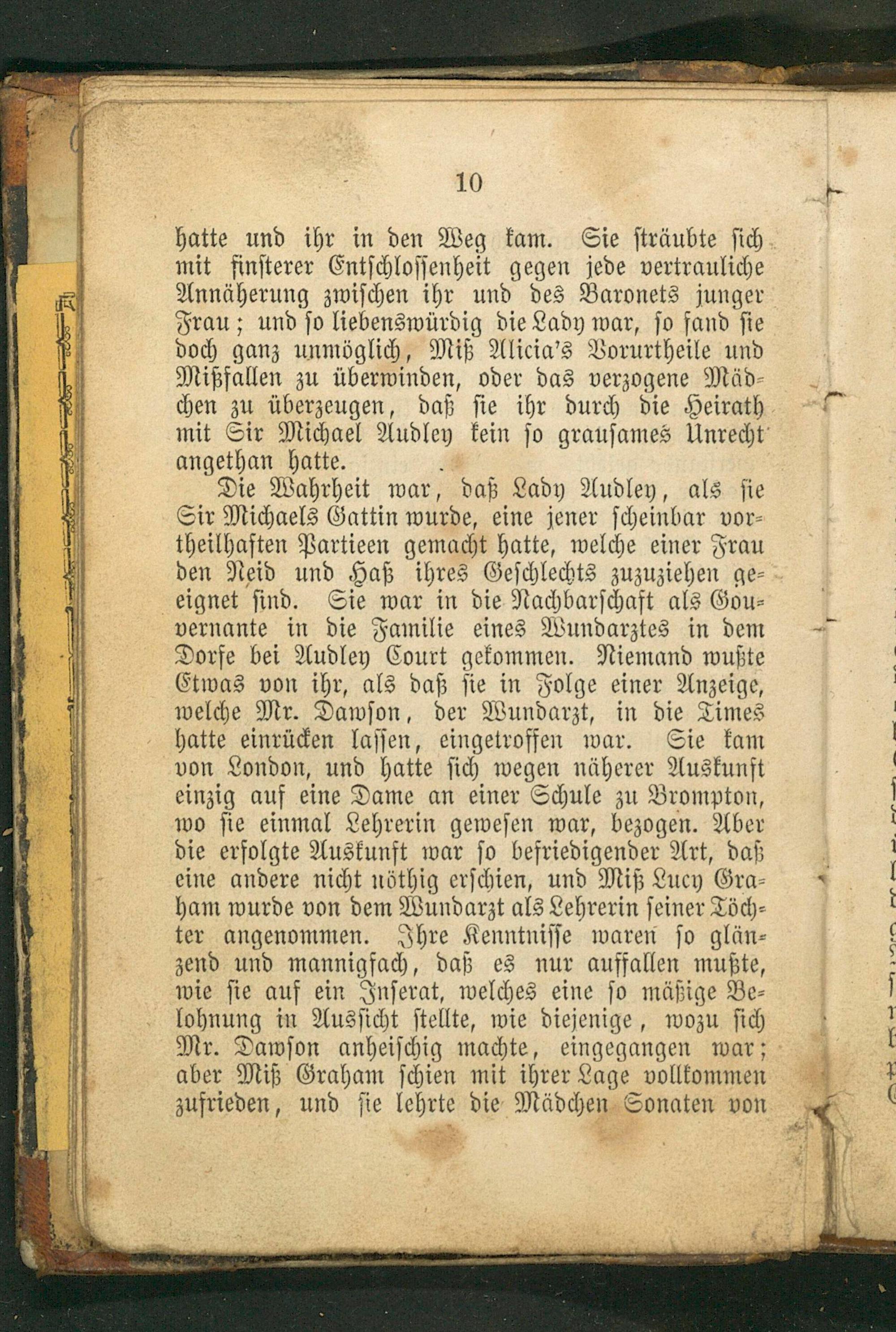 10

hatte und ihr in den Weg kam. Sie sträubte sich mit finsterer Entschlossenheit gegen jede vertrauliche Annäherung zwischen ihr und des Baronets junger Frau; und so liebenswürdig die Lady war, so fand sie doch ganz unmöglich, Miß Alicia's Vorurtheile und Mißfallen zu überwinden, oder das verzogene Mädchen zu überzeugen, daß sie ihr durch die Heirath mit Sir Michael Audley kein so grausames Unrecht angethan hatte.

Die Wahrheit war, daß Lady Audley, als sie Sir Michaels Gattin wurde, eine jener scheinbar vortheilhaften Partieen gemacht hatte, welche einer Frau den Neid und Haß ihres Geschlechts zuzuziehen geeignet sind. Sie war in die Nachbarschaft als Gouvernante in die Familie eines Wundarztes in dem Dorfe bei Audley Court gekommen. Niemand wußte Etwas von ihr, als daß sie in Folge einer Anzeige, welche Mr. Dawson, der Wundarzt, in die Times hatte einrücken lassen, eingetroffen war. Sie kam von London, und hatte sich wegen näherer Auskunft einzig auf eine Dame an einer Schule zu Brompton, wo sie einmal Lehrerin gewesen war, bezogen. Aber die erfolgte Auskunft war so befriedigender Art, daß eine andere nicht nöthig erschien, und Miß Lucy Graham wurde von dem Wundarzt als Lehrerin seiner Töchter angenommen. Ihre Kenntnisse waren so glänzend und mannigfach, daß es nur auffallen mußte, wie sie auf ein Inserat, welches eine so mäßige Belohnung in Aussicht stellte, wie diejenige, wozu sich Mr. Dawson anheischig machte, eingegangen war; aber Miß Graham schien mit ihrer Lage vollkommen zufrieden, und sie lehrte die Mädchen Sonaten von